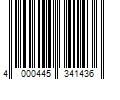 4 000445 341436